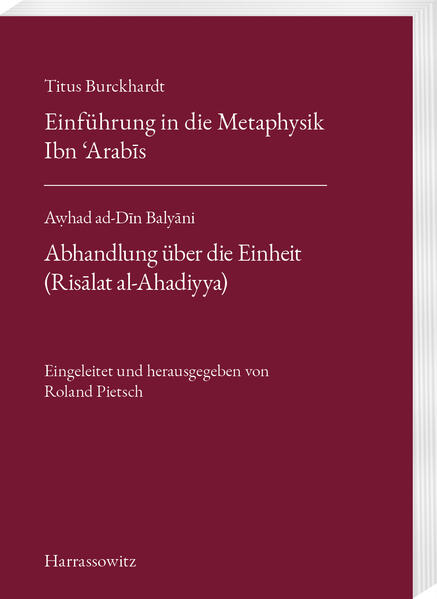 Titus Burckhardt

Einführung in die Metaphysik Ibn ʿArabīs

Awḥad ad-Dīn Balyāni

Abhandlung über die Einheit (Risālat al-Ahadiyya)

Eingeleitet und herausgegeben von Roland Pietsch

Harrassowitz